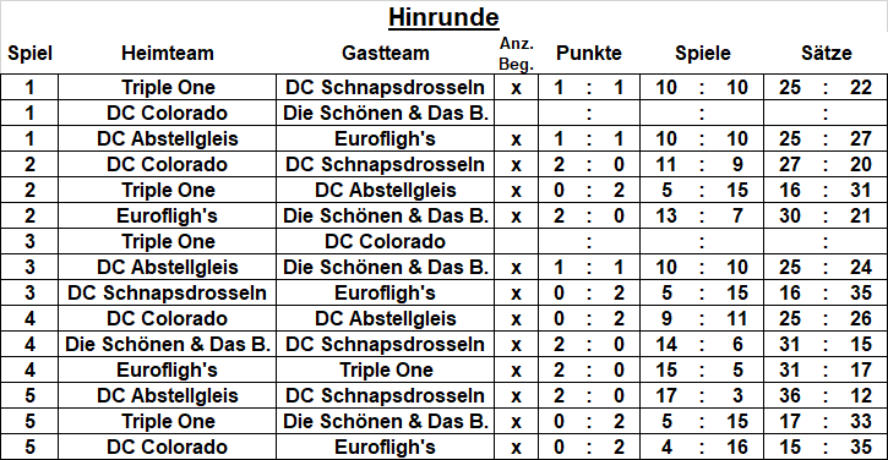 Hinrunde

| Spiel | Heimteam | Gastteam | Anz. Beg. | Punkte | Spiele | Sätze |
|---|---|---|---|---|---|---|
| 1 | Triple One | DC Schnapsdrosseln | x | 1 : 1 | 10 : 10 | 25 : 22 |
| 1 | DC Colorado | Die Schönen & Das B. | | : | : | : |
| 1 | DC Abstellgleis | Eurofligh's | x | 1 : 1 | 10 : 10 | 25 : 27 |
| 2 | DC Colorado | DC Schnapsdrosseln | x | 2 : 0 | 11 : 9 | 27 : 20 |
| 2 | Triple One | DC Abstellgleis | x | 0 : 2 | 5 : 15 | 16 : 31 |
| 2 | Eurofligh's | Die Schönen & Das B. | x | 2 : 0 | 13 : 7 | 30 : 21 |
| 3 | Triple One | DC Colorado | | : | : | : |
| 3 | DC Abstellgleis | Die Schönen & Das B. | x | 1 : 1 | 10 : 10 | 25 : 24 |
| 3 | DC Schnapsdrosseln | Eurofligh's | x | 0 : 2 | 5 : 15 | 16 : 35 |
| 4 | DC Colorado | DC Abstellgleis | x | 0 : 2 | 9 : 11 | 25 : 26 |
| 4 | Die Schönen & Das B. | DC Schnapsdrosseln | x | 2 : 0 | 14 : 6 | 31 : 15 |
| 4 | Eurofligh's | Triple One | x | 2 : 0 | 15 : 5 | 31 : 17 |
| 5 | DC Abstellgleis | DC Schnapsdrosseln | x | 2 : 0 | 17 : 3 | 36 : 12 |
| 5 | Triple One | Die Schönen & Das B. | x | 0 : 2 | 5 : 15 | 17 : 33 |
| 5 | DC Colorado | Eurofligh's | x | 0 : 2 | 4 : 16 | 15 : 35 |